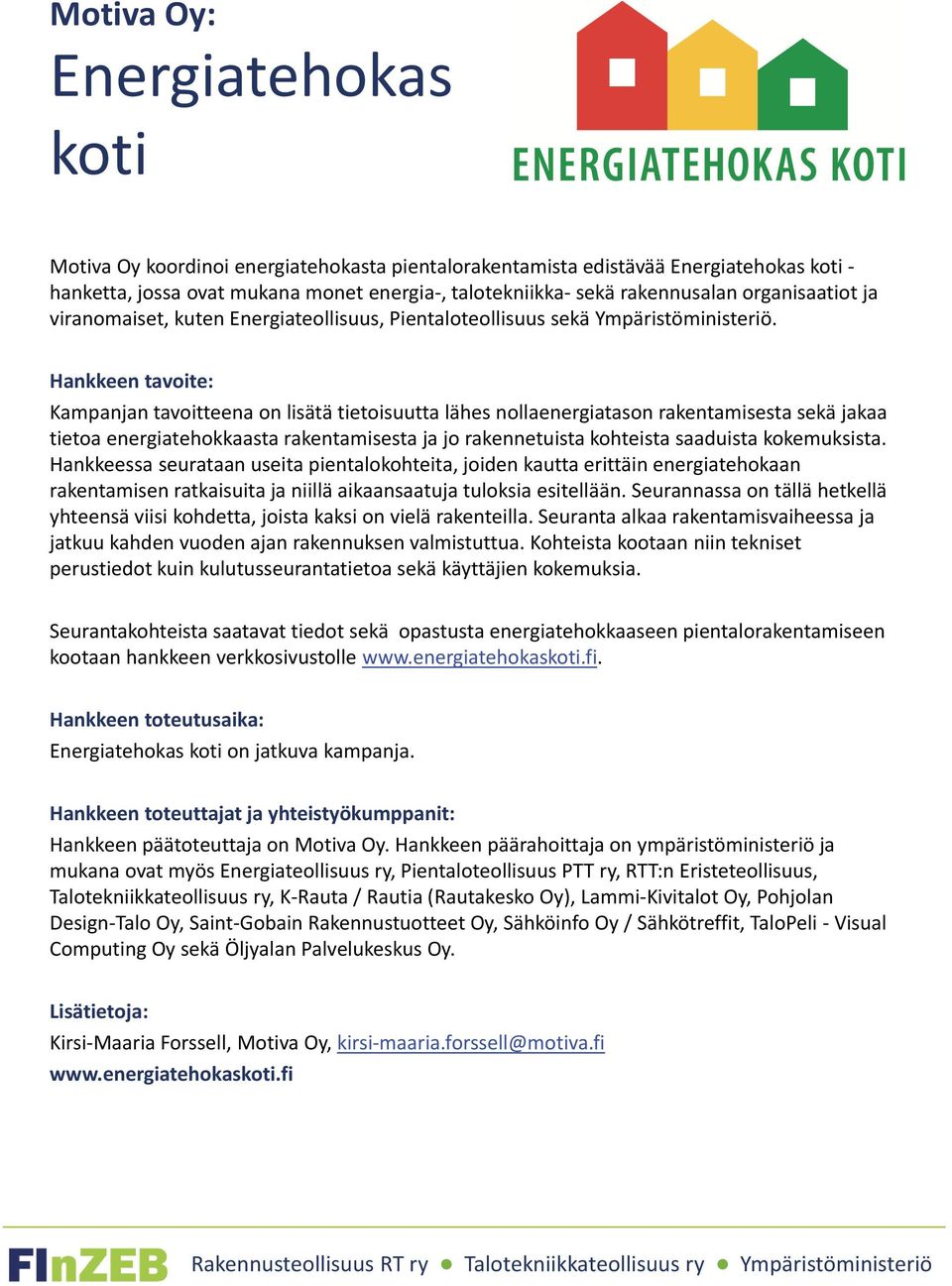 Motiva Oy:
Energiatehokas koti

ENERGIATEHOKAS KOTI

Motiva Oy koordinoi energiatehokasta pientalorakentamista edistävää Energiatehokas koti -hanketta, jossa ovat mukana monet energia-, talotekniikka- sekä rakennusalan organisaatiot ja viranomaiset, kuten Energiateollisuus, Pientaloteollisuus sekä Ympäristöministeriö.

Hankkeen tavoite:
Kampanjan tavoitteena on lisätä tietoisuutta lähes nollaenergiatason rakentamisesta sekä jakaa tietoa energiatehokkaasta rakentamisesta ja jo rakennetuista kohteista saaduista kokemuksista. Hankkeessa seurataan useita pientalokohteita, joiden kautta erittäin energiatehokaan rakentamisen ratkaisuita ja niillä aikaansaatuja tuloksia esitellään. Seurannassa on tällä hetkellä yhteensä viisi kohdetta, joista kaksi on vielä rakenteilla. Seuranta alkaa rakentamisvaiheessa ja jatkuu kahden vuoden ajan rakennuksen valmistuttua. Kohteista kootaan niin tekniset perustiedot kuin kulutusseurantatietoa sekä käyttäjien kokemuksia.

Seurantakohteista saatavat tiedot sekä opastusta energiatehokkaaseen pientalorakentamiseen kootaan hankkeen verkkosivustolle www.energiatehokaskoti.fi.

Hankkeen toteutusaika:
Energiatehokas koti on jatkuva kampanja.

Hankkeen toteuttajat ja yhteistyökumppanit:
Hankkeen päätoteuttaja on Motiva Oy. Hankkeen päärahoittaja on ympäristöministeriö ja mukana ovat myös Energiateollisuus ry, Pientaloteollisuus PTT ry, RTT:n Eristeteollisuus, Talotekniikkateollisuus ry, K-Rauta / Rautia (Rautakesko Oy), Lammi-Kivitalot Oy, Pohjolan Design-Talo Oy, Saint-Gobain Rakennustuotteet Oy, Sähköinfo Oy / Sähkötreffit, TaloPeli - Visual Computing Oy sekä Öljyalan Palvelukeskus Oy.

Lisätietoja:
Kirsi-Maaria Forssell, Motiva Oy, kirsi-maaria.forssell@motiva.fi
www.energiatehokaskoti.fi

FInZEB Rakennusteollisuus RT ry ● Talotekniikkateollisuus ry ● Ympäristöministeriö